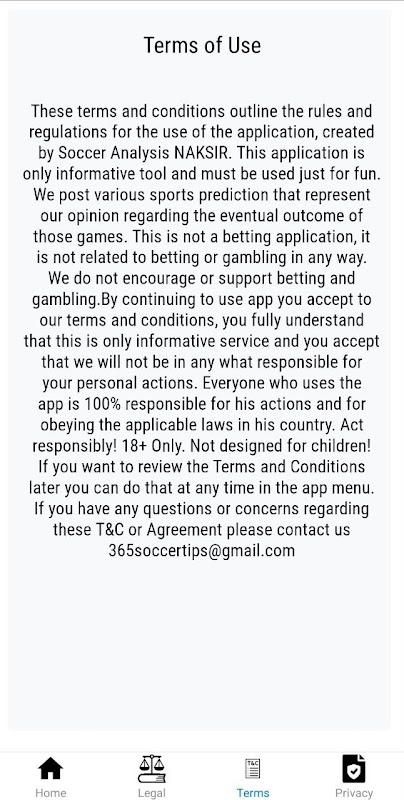 Terms of Use

These terms and conditions outline the rules and regulations for the use of the application, created by Soccer Analysis NAKSIR. This application is only informative tool and must be used just for fun. We post various sports prediction that represent our opinion regarding the eventual outcome of those games. This is not a betting application, it is not related to betting or gambling in any way. We do not encourage or support betting and gambling.By continuing to use app you accept to our terms and conditions, you fully understand that this is only informative service and you accept that we will not be in any what responsible for your personal actions. Everyone who uses the app is 100% responsible for his actions and for obeying the applicable laws in his country. Act responsibly! 18+ Only. Not designed for children! If you want to review the Terms and Conditions later you can do that at any time in the app menu. If you have any questions or concerns regarding these T&C or Agreement please contact us 365soccertips@gmail.com

Home
Legal
T&C
Terms
Privacy